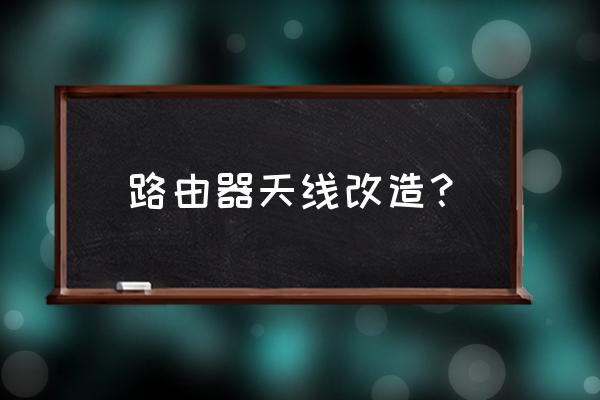 路由器天线改造？